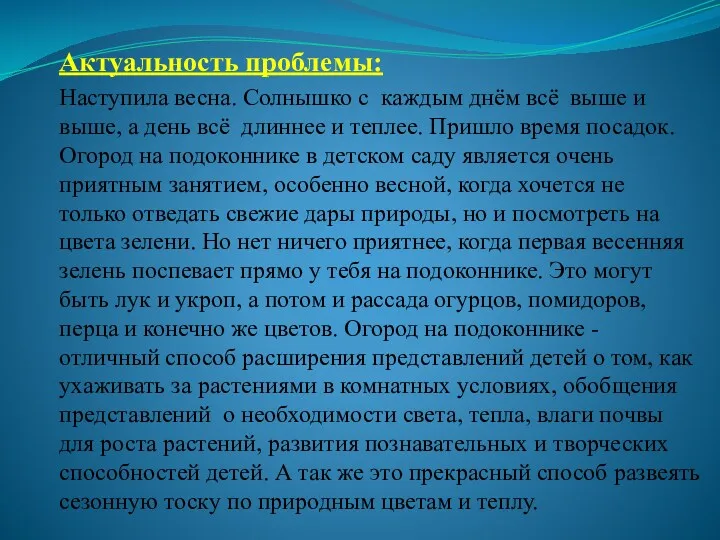 Актуальность проблемы:

Наступила весна. Солнышко с каждым днём всё выше и выше, а день всё длиннее и теплее. Пришло время посадок. Огород на подоконнике в детском саду является очень приятным занятием, особенно весной, когда хочется не только отведать свежие дары природы, но и посмотреть на цвета зелени. Но нет ничего приятнее, когда первая весенняя зелень поспевает прямо у тебя на подоконнике. Это могут быть лук и укроп, а потом и рассада огурцов, помидоров, перца и конечно же цветов. Огород на подоконнике - отличный способ расширения представлений детей о том, как ухаживать за растениями в комнатных условиях, обобщения представлений о необходимости света, тепла, влаги почвы для роста растений, развития познавательных и творческих способностей детей. А так же это прекрасный способ развеять сезонную тоску по природным цветам и теплу.